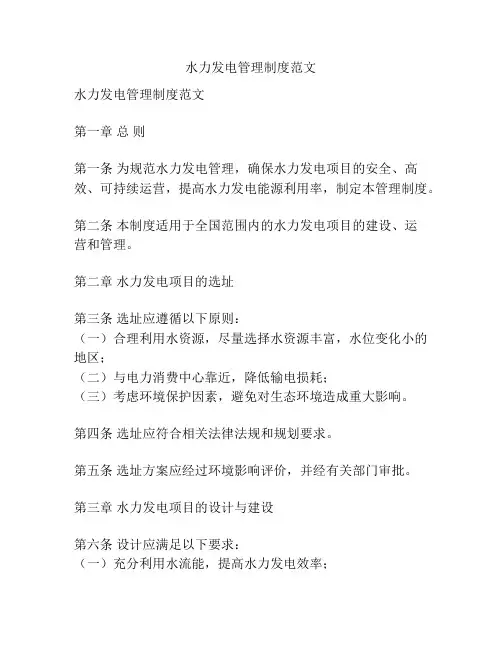 水力发电管理制度范文

水力发电管理制度范文

第一章 总 则

第一条 为规范水力发电管理，确保水力发电项目的安全、高效、可持续运营，提高水力发电能源利用率，制定本管理制度。

第二条 本制度适用于全国范围内的水力发电项目的建设、运营和管理。

第二章 水力发电项目的选址

第三条 选址应遵循以下原则：
（一）合理利用水资源，尽量选择水资源丰富，水位变化小的地区；
（二）与电力消费中心靠近，降低输电损耗；
（三）考虑环境保护因素，避免对生态环境造成重大影响。

第四条 选址应符合相关法律法规和规划要求。

第五条 选址方案应经过环境影响评价，并经有关部门审批。

第三章 水力发电项目的设计与建设

第六条 设计应满足以下要求：
（一）充分利用水流能，提高水力发电效率；